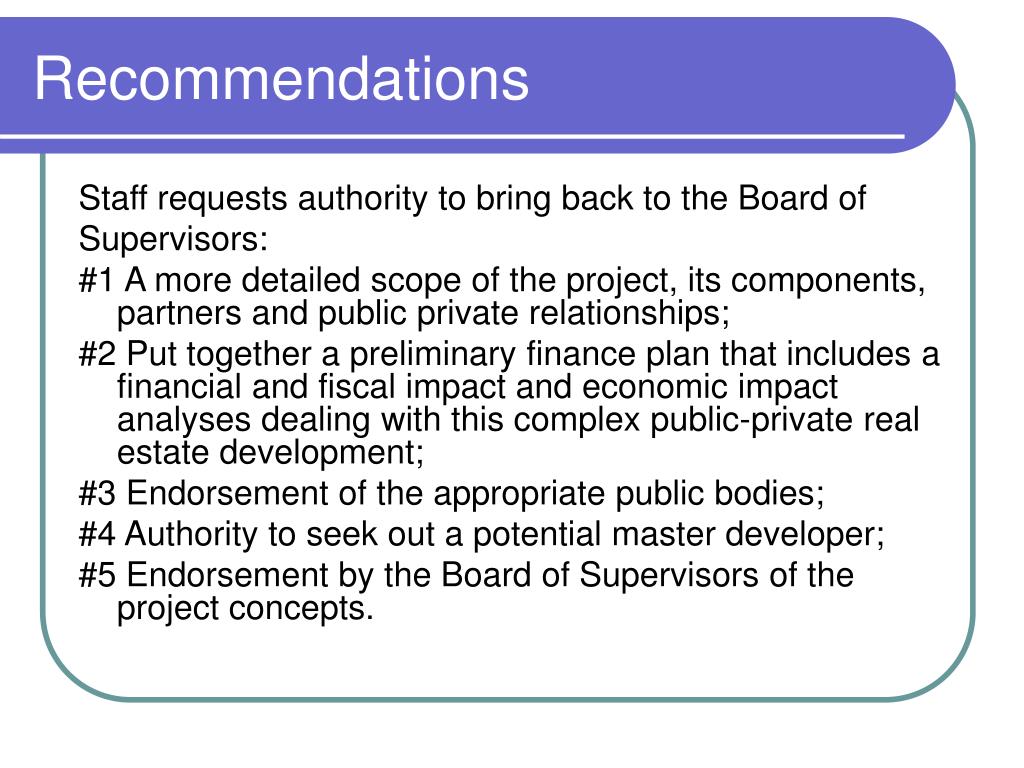 Recommendations

Staff requests authority to bring back to the Board of Supervisors:

#1 A more detailed scope of the project, its components, partners and public private relationships;

#2 Put together a preliminary finance plan that includes a financial and fiscal impact and economic impact analyses dealing with this complex public-private real estate development;

#3 Endorsement of the appropriate public bodies;

#4 Authority to seek out a potential master developer;

#5 Endorsement by the Board of Supervisors of the project concepts.